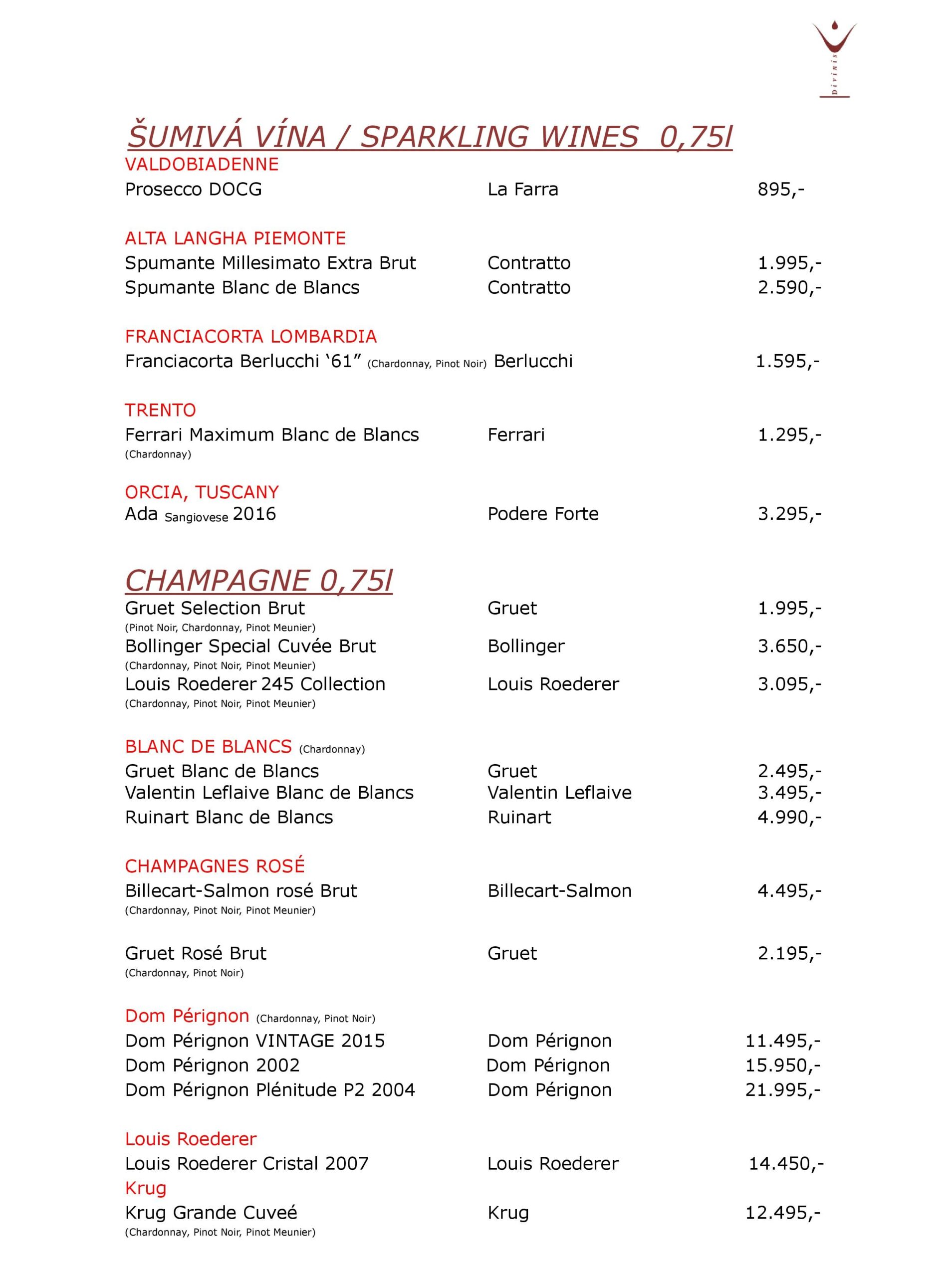 Divinis

ŠUMIVÁ VÍNA / SPARKLING WINES 0,75l

VALDOBIADENNE
Prosecco DOCG La Farra 895,-

ALTA LANGHA PIEMONTE
Spumante Millesimato Extra Brut Contratto 1.995,-
Spumante Blanc de Blancs Contratto 2.590,-

FRANCIACORTA LOMBARDIA
Franciacorta Berlucchi '61" (Chardonnay, Pinot Noir) Berlucchi 1.595,-

TRENTO
Ferrari Maximum Blanc de Blancs Ferrari 1.295,-
(Chardonnay)

ORCIA, TUSCANY
Ada Sangiovese 2016 Podere Forte 3.295,-

CHAMPAGNE 0,75l
Gruet Selection Brut Gruet 1.995,-
(Pinot Noir, Chardonnay, Pinot Meunier)
Bollinger Special Cuvée Brut Bollinger 3.650,-
(Chardonnay, Pinot Noir, Pinot Meunier)
Louis Roederer 245 Collection Louis Roederer 3.095,-
(Chardonnay, Pinot Noir, Pinot Meunier)

BLANC DE BLANCS (Chardonnay)
Gruet Blanc de Blancs Gruet 2.495,-
Valentin Leflaive Blanc de Blancs Valentin Leflaive 3.495,-
Ruinart Blanc de Blancs Ruinart 4.990,-

CHAMPAGNES ROSÉ
Billecart-Salmon rosé Brut Billecart-Salmon 4.495,-
(Chardonnay, Pinot Noir, Pinot Meunier)

Gruet Rosé Brut Gruet 2.195,-
(Chardonnay, Pinot Noir)

Dom Pérignon (Chardonnay, Pinot Noir)
Dom Pérignon VINTAGE 2015 Dom Pérignon 11.495,-
Dom Pérignon 2002 Dom Pérignon 15.950,-
Dom Pérignon Plénitude P2 2004 Dom Pérignon 21.995,-

Louis Roederer
Louis Roederer Cristal 2007 Louis Roederer 14.450,-
Krug
Krug Grande Cuveé Krug 12.495,-
(Chardonnay, Pinot Noir, Pinot Meunier)